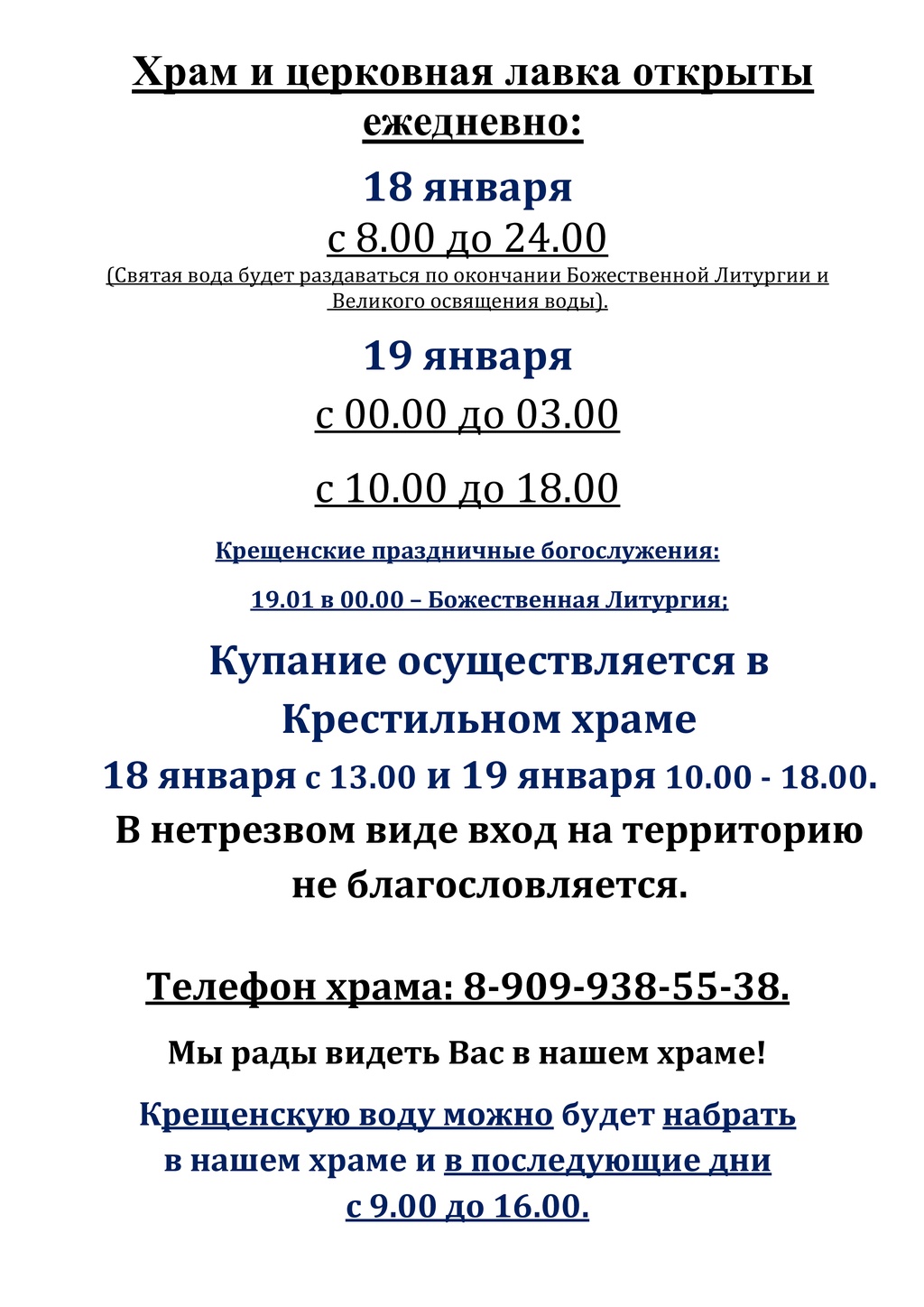 Храм и церковная лавка открыты ежедневно:

18 января

с 8.00 до 24.00

(Святая вода будет раздаваться по окончании Божественной Литургии и Великого освящения воды).

19 января

с 00.00 до 03.00

с 10.00 до 18.00

Крещенские праздничные богослужения:

19.01 в 00.00 – Божественная Литургия;

Купание осуществляется в Крестильном храме

18 января с 13.00 и 19 января 10.00 - 18.00.

В нетрезвом виде вход на территорию не благословляется.

Телефон храма: 8-909-938-55-38.

Мы рады видеть Вас в нашем храме!

Крещенскую воду можно будет набрать в нашем храме и в последующие дни с 9.00 до 16.00.